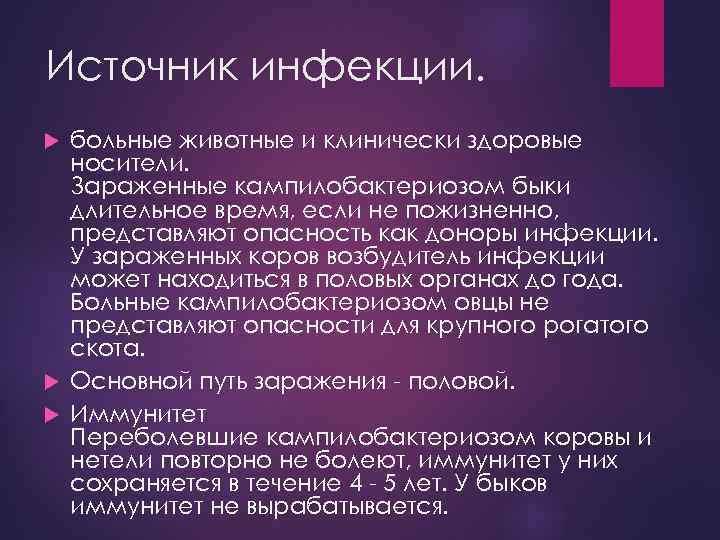 Источник инфекции.

больные животные и клинически здоровые носители.
Зараженные кампилобактериозом быки длительное время, если не пожизненно, представляют опасность как доноры инфекции. У зараженных коров возбудитель инфекции может находиться в половых органах до года. Больные кампилобактериозом овцы не представляют опасности для крупного рогатого скота.

Основной путь заражения - половой.

Иммунитет
Переболевшие кампилобактериозом коровы и нетели повторно не болеют, иммунитет у них сохраняется в течение 4 - 5 лет. У быков иммунитет не вырабатывается.